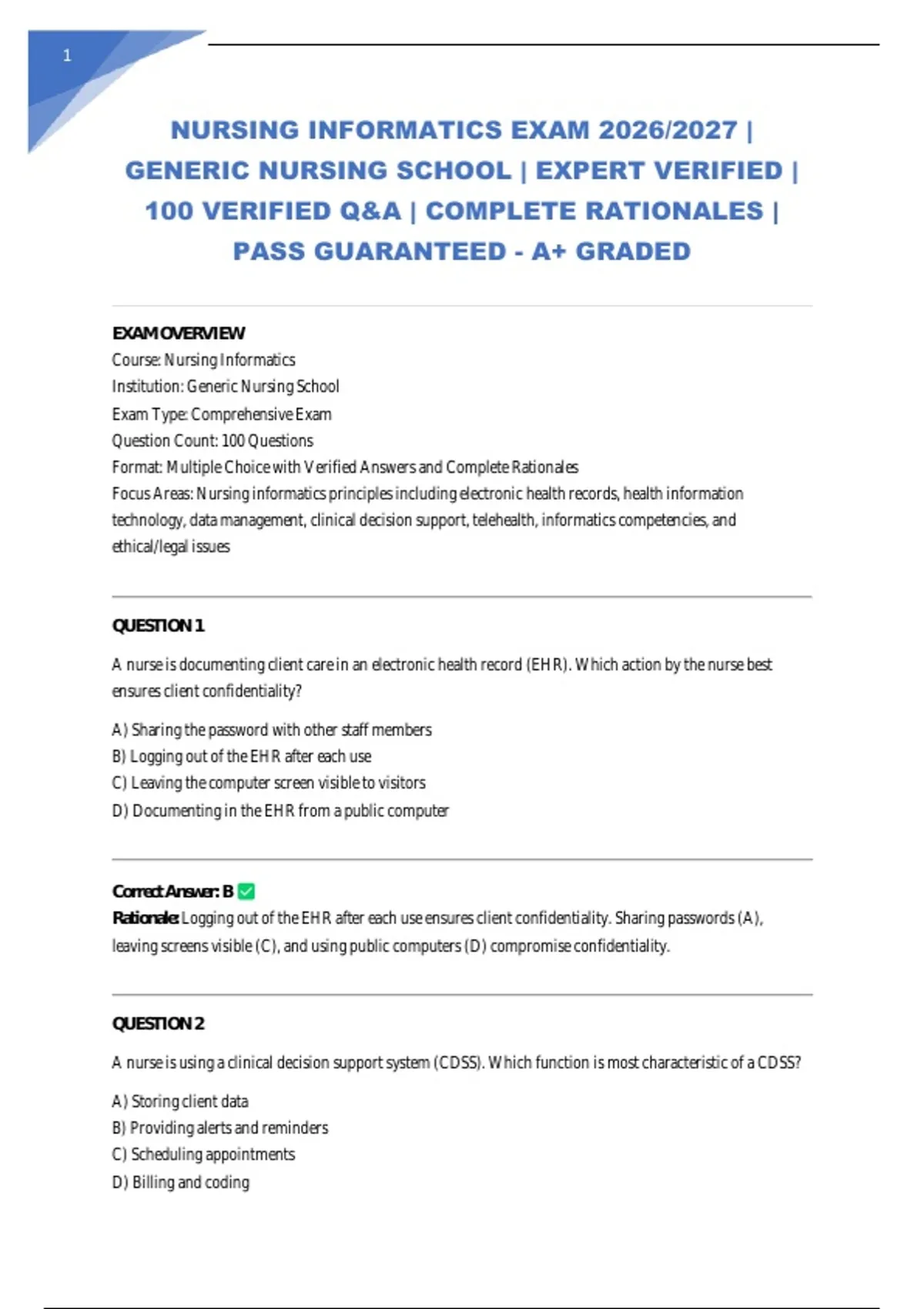 1

NURSING INFORMATICS EXAM 2026/2027 | GENERIC NURSING SCHOOL | EXPERT VERIFIED | 100 VERIFIED Q&A | COMPLETE RATIONALES | PASS GUARANTEED - A+ GRADED

EXAM OVERVIEW
Course: Nursing Informatics
Institution: Generic Nursing School
Exam Type: Comprehensive Exam
Question Count: 100 Questions
Format: Multiple Choice with Verified Answers and Complete Rationales
Focus Areas: Nursing informatics principles including electronic health records, health information technology, data management, clinical decision support, telehealth, informatics competencies, and ethical/legal issues

QUESTION 1

A nurse is documenting client care in an electronic health record (EHR). Which action by the nurse best ensures client confidentiality?

A) Sharing the password with other staff members
B) Logging out of the EHR after each use
C) Leaving the computer screen visible to visitors
D) Documenting in the EHR from a public computer

Correct Answer: B ✅
Rationale: Logging out of the EHR after each use ensures client confidentiality. Sharing passwords (A), leaving screens visible (C), and using public computers (D) compromise confidentiality.

QUESTION 2

A nurse is using a clinical decision support system (CDSS). Which function is most characteristic of a CDSS?

A) Storing client data
B) Providing alerts and reminders
C) Scheduling appointments
D) Billing and coding